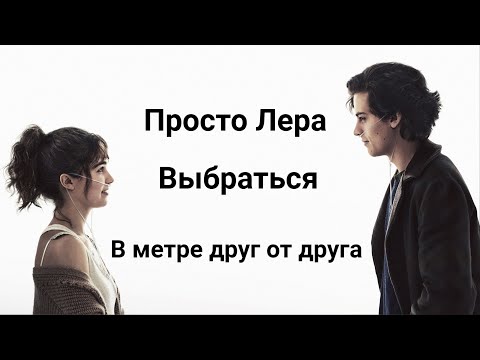 Просто Лера

Выбраться

В метре друг от друга